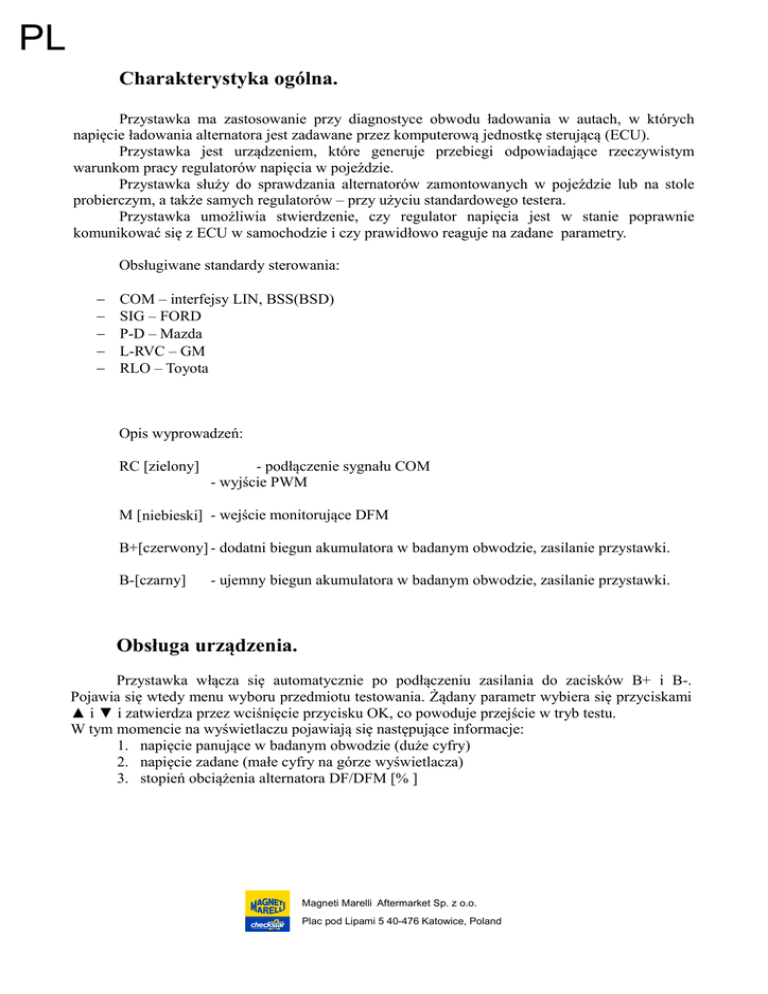 PL

Charakterystyka ogólna.

Przystawka ma zastosowanie przy diagnostyce obwodu ładowania w autach, w których napięcie ładowania alternatora jest zadawane przez komputerową jednostkę sterującą (ECU).

Przystawka jest urządzeniem, które generuje przebiegi odpowiadające rzeczywistym warunkom pracy regulatorów napięcia w pojeździe.

Przystawka służy do sprawdzania alternatorów zamontowanych w pojeździe lub na stole probierczym, a także samych regulatorów – przy użyciu standardowego testera.

Przystawka umożliwia stwierdzenie, czy regulator napięcia jest w stanie poprawnie komunikować się z ECU w samochodzie i czy prawidłowo reaguje na zadane parametry.

Obsługiwane standardy sterowania:

– COM – interfejsy LIN, BSS(BSD)
– SIG – FORD
– P-D – Mazda
– L-RVC – GM
– RLO – Toyota

Opis wyprowadzeń:

RC [zielony] - podłączenie sygnału COM
- wyjście PWM

M [niebieski] - wejście monitorujące DFM

B+[czerwony] - dodatni biegun akumulatora w badanym obwodzie, zasilanie przystawki.

B-[czarny] - ujemny biegun akumulatora w badanym obwodzie, zasilanie przystawki.

Obsługa urządzenia.

Przystawka włącza się automatycznie po podłączeniu zasilania do zacisków B+ i B-. Pojawia się wtedy menu wyboru przedmiotu testowania. Żądany parametr wybiera się przyciskami ▲ i ▼ i zatwierdza przez wciśnięcie przycisku OK, co powoduje przejście w tryb testu.
W tym momencie na wyświetlaczu pojawiają się następujące informacje:
1. napięcie panujące w badanym obwodzie (duże cyfry)
2. napięcie zadane (małe cyfry na górze wyświetlacza)
3. stopień obciążenia alternatora DF/DFM [% ]

MAGNETI MARELLI checkstar
Magneti Marelli Aftermarket Sp. z o.o.
Plac pod Lipami 5 40-476 Katowice, Poland